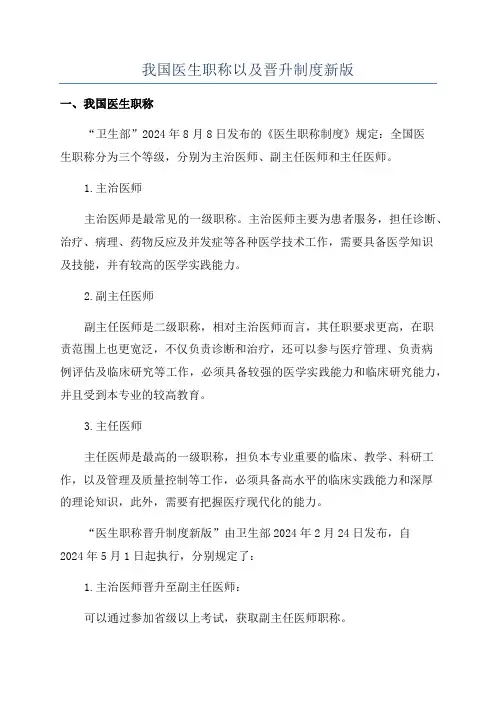 我国医生职称以及晋升制度新版

一、我国医生职称

“卫生部”2024年8月8日发布的《医生职称制度》规定：全国医生职称分为三个等级，分别为主治医师、副主任医师和主任医师。

1.主治医师

主治医师是最常见的一级职称。主治医师主要为患者服务，担任诊断、治疗、病理、药物反应及并发症等各种医学技术工作，需要具备医学知识及技能，并有较高的医学实践能力。

2.副主任医师

副主任医师是二级职称，相对主治医师而言，其任职要求更高，在职责范围上也更宽泛，不仅负责诊断和治疗，还可以参与医疗管理、负责病例评估及临床研究等工作，必须具备较强的医学实践能力和临床研究能力，并且受到本专业的较高教育。

3.主任医师

主任医师是最高的一级职称，担负本专业重要的临床、教学、科研工作，以及管理及质量控制等工作，必须具备高水平的临床实践能力和深厚的理论知识，此外，需要有把握医疗现代化的能力。

“医生职称晋升制度新版”由卫生部2024年2月24日发布，自2024年5月1日起执行，分别规定了：

1.主治医师晋升至副主任医师：

可以通过参加省级以上考试，获取副主任医师职称。